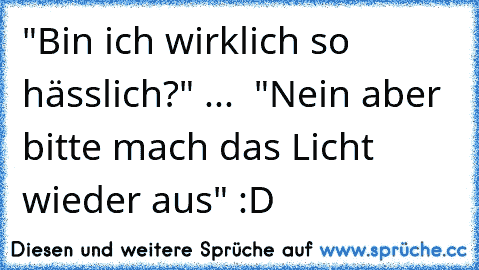 "Bin ich wirklich so hässlich?" ... "Nein aber bitte mach das Licht wieder aus" :D

Diesen und weitere Sprüche auf www.sprüche.cc